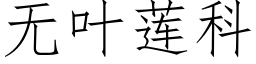 无叶莲科